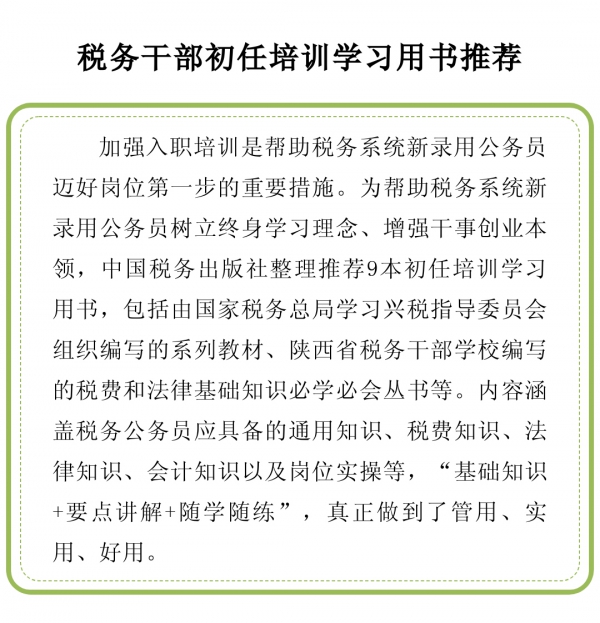 税务干部初任培训学习用书推荐

加强入职培训是帮助税务系统新录用公务员迈好岗位第一步的重要措施。为帮助税务系统新录用公务员树立终身学习理念、增强干事创业本领，中国税务出版社整理推荐9本初任培训学习用书，包括由国家税务总局学习兴税指导委员会组织编写的系列教材、陕西省税务干部学校编写的税费和法律基础知识必学必会丛书等。内容涵盖税务公务员应具备的通用知识、税费知识、法律知识、会计知识以及岗位实操等，“基础知识+要点讲解+随学随练”，真正做到了管用、实用、好用。